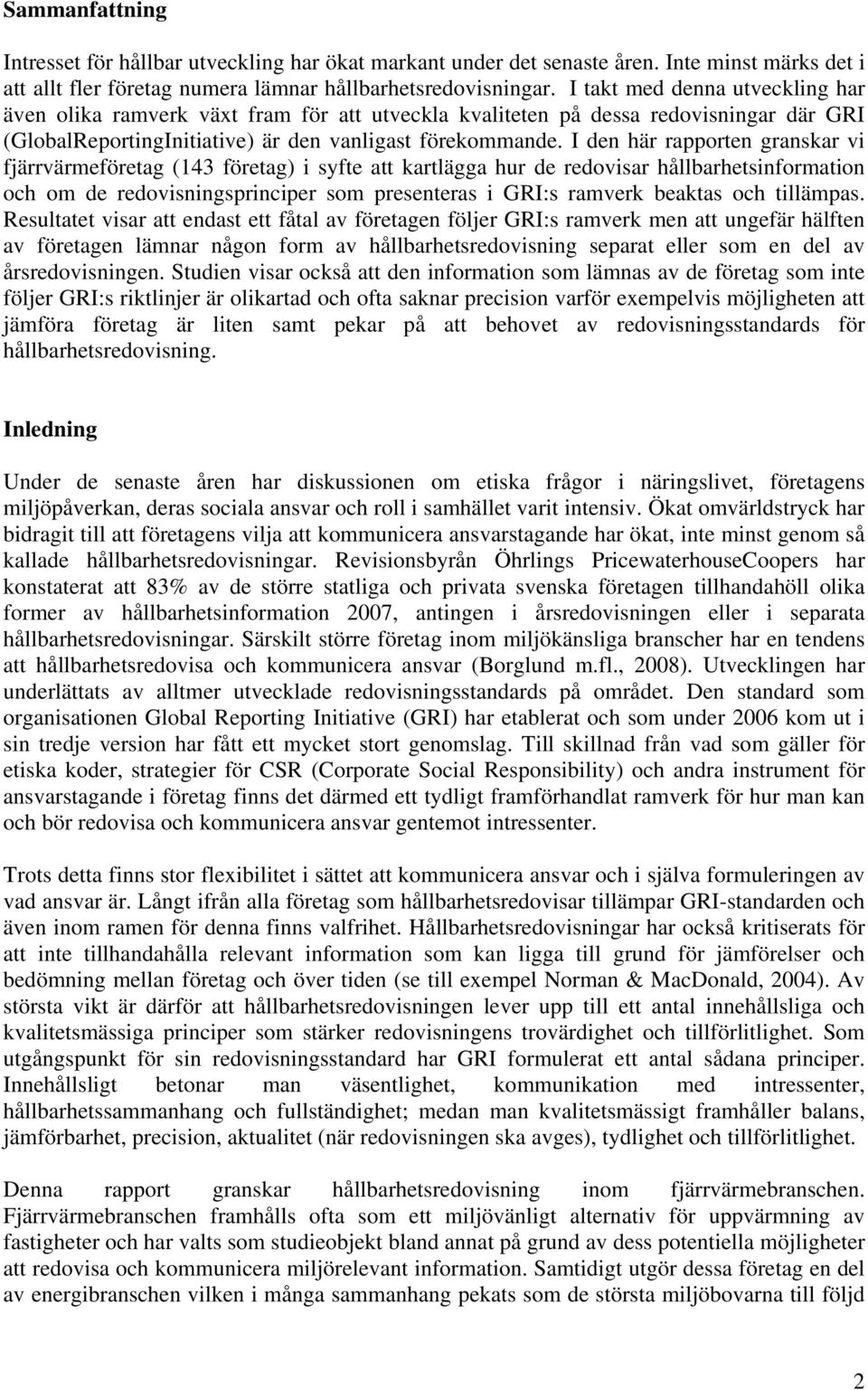 Sammanfattning

Intresset för hållbar utveckling har ökat markant under det senaste åren. Inte minst märks det i att allt fler företag numera lämnar hållbarhetsredovisningar. I takt med denna utveckling har även olika ramverk växt fram för att utveckla kvaliteten på dessa redovisningar där GRI (GlobalReportingInitiative) är den vanligast förekommande. I den här rapporten granskar vi fjärrvärmeföretag (143 företag) i syfte att kartlägga hur de redovisar hållbarhetsinformation och om de redovisningsprinciper som presenteras i GRI:s ramverk beaktas och tillämpas. Resultatet visar att endast ett fåtal av företagen följer GRI:s ramverk men att ungefär hälften av företagen lämnar någon form av hållbarhetsredovisning separat eller som en del av årsredovisningen. Studien visar också att den information som lämnas av de företag som inte följer GRI:s riktlinjer är olikartad och ofta saknar precision varför exempelvis möjligheten att jämföra företag är liten samt pekar på att behovet av redovisningsstandards för hållbarhetsredovisning.

Inledning

Under de senaste åren har diskussionen om etiska frågor i näringslivet, företagens miljöpåverkan, deras sociala ansvar och roll i samhället varit intensiv. Ökat omvärldstryck har bidragit till att företagens vilja att kommunicera ansvarstagande har ökat, inte minst genom så kallade hållbarhetsredovisningar. Revisionsbyrån Öhrlings PricewaterhouseCoopers har konstaterat att 83% av de större statliga och privata svenska företagen tillhandahöll olika former av hållbarhetsinformation 2007, antingen i årsredovisningen eller i separata hållbarhetsredovisningar. Särskilt större företag inom miljökänsliga branscher har en tendens att hållbarhetsredovisa och kommunicera ansvar (Borglund m.fl., 2008). Utvecklingen har underlättats av alltmer utvecklade redovisningsstandards på området. Den standard som organisationen Global Reporting Initiative (GRI) har etablerat och som under 2006 kom ut i sin tredje version har fått ett mycket stort genomslag. Till skillnad från vad som gäller för etiska koder, strategier för CSR (Corporate Social Responsibility) och andra instrument för ansvarstagande i företag finns det därmed ett tydligt framförhandlat ramverk för hur man kan och bör redovisa och kommunicera ansvar gentemot intressenter.

Trots detta finns stor flexibilitet i sättet att kommunicera ansvar och i själva formuleringen av vad ansvar är. Långt ifrån alla företag som hållbarhetsredovisar tillämpar GRI-standarden och även inom ramen för denna finns valfrihet. Hållbarhetsredovisningar har också kritiserats för att inte tillhandahålla relevant information som kan ligga till grund för jämförelser och bedömning mellan företag och över tiden (se till exempel Norman & MacDonald, 2004). Av största vikt är därför att hållbarhetsredovisningen lever upp till ett antal innehållsliga och kvalitetsmässiga principer som stärker redovisningens trovärdighet och tillförlitlighet. Som utgångspunkt för sin redovisningsstandard har GRI formulerat ett antal sådana principer. Innehållsligt betonar man väsentlighet, kommunikation med intressenter, hållbarhetssammanhang och fullständighet; medan man kvalitetsmässigt framhåller balans, jämförbarhet, precision, aktualitet (när redovisningen ska avges), tydlighet och tillförlitlighet.

Denna rapport granskar hållbarhetsredovisning inom fjärrvärmebranschen. Fjärrvärmebranschen framhålls ofta som ett miljövänligt alternativ för uppvärmning av fastigheter och har valts som studieobjekt bland annat på grund av dess potentiella möjligheter att redovisa och kommunicera miljörelevant information. Samtidigt utgör dessa företag en del av energibranschen vilken i många sammanhang pekats som de största miljöbovarna till följd

2